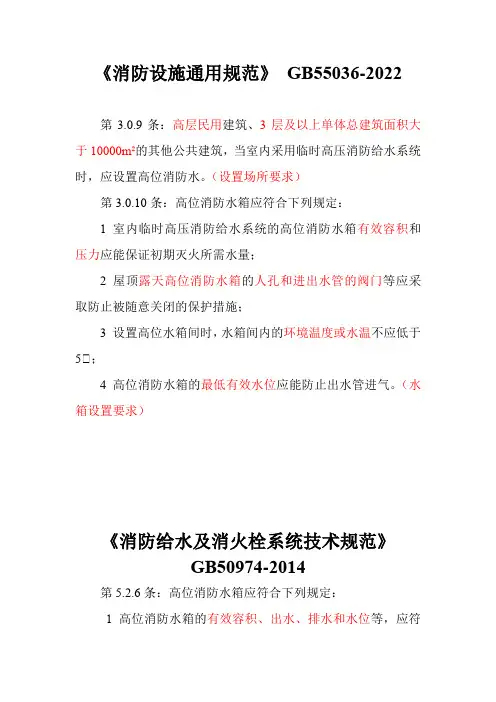 《消防设施通用规范》 GB55036-2022

第 3.0.9 条：高层民用建筑、3 层及以上单体总建筑面积大于 10000m²的其他公共建筑，当室内采用临时高压消防给水系统时，应设置高位消防水。（设置场所要求）

第 3.0.10 条：高位消防水箱应符合下列规定：

1 室内临时高压消防给水系统的高位消防水箱有效容积和压力应能保证初期灭火所需水量；

2 屋顶露天高位消防水箱的人孔和进出水管的阀门等应采取防止被随意关闭的保护措施；

3 设置高位水箱间时，水箱间内的环境温度或水温不应低于 5□；

4 高位消防水箱的最低有效水位应能防止出水管进气。（水箱设置要求）

《消防给水及消火栓系统技术规范》 GB50974-2014

第 5.2.6 条：高位消防水箱应符合下列规定：

1 高位消防水箱的有效容积、出水、排水和水位等，应符